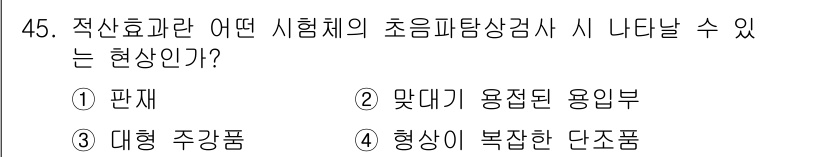 45. 적산효과란 어떤 시험체의 초음파탐상검사 시 나타날 수 있는 현상인가?

① 판재 ② 맞대기 용접된 용입부

③ 대형 주강품 ④ 형상이 복잡한 단조품